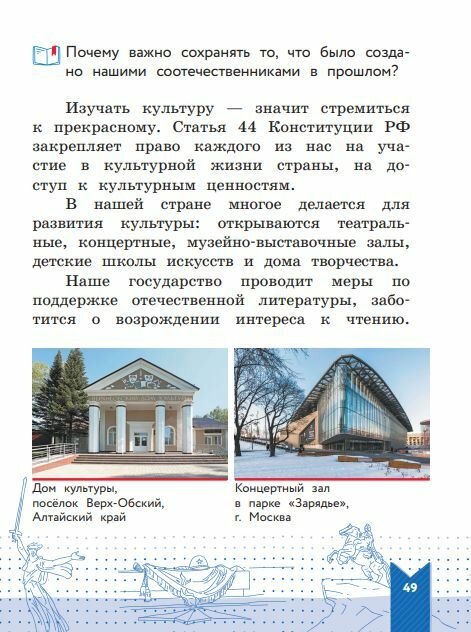 Почему важно сохранять то, что было создано нашими соотечественниками в прошлом?

Изучать культуру — значит стремиться к прекрасному. Статья 44 Конституции РФ закрепляет право каждого из нас на участие в культурной жизни страны, на доступ к культурным ценностям.

В нашей стране многое делается для развития культуры: открываются театральные, концертные, музейно-выставочные залы, детские школы искусств и дома творчества.

Наше государство проводит меры по поддержке отечественной литературы, заботится о возрождении интереса к чтению.

Дом культуры,
посёлок Верх-Обский,
Алтайский край

Концертный зал
в парке «Зарядье»,
г. Москва

49